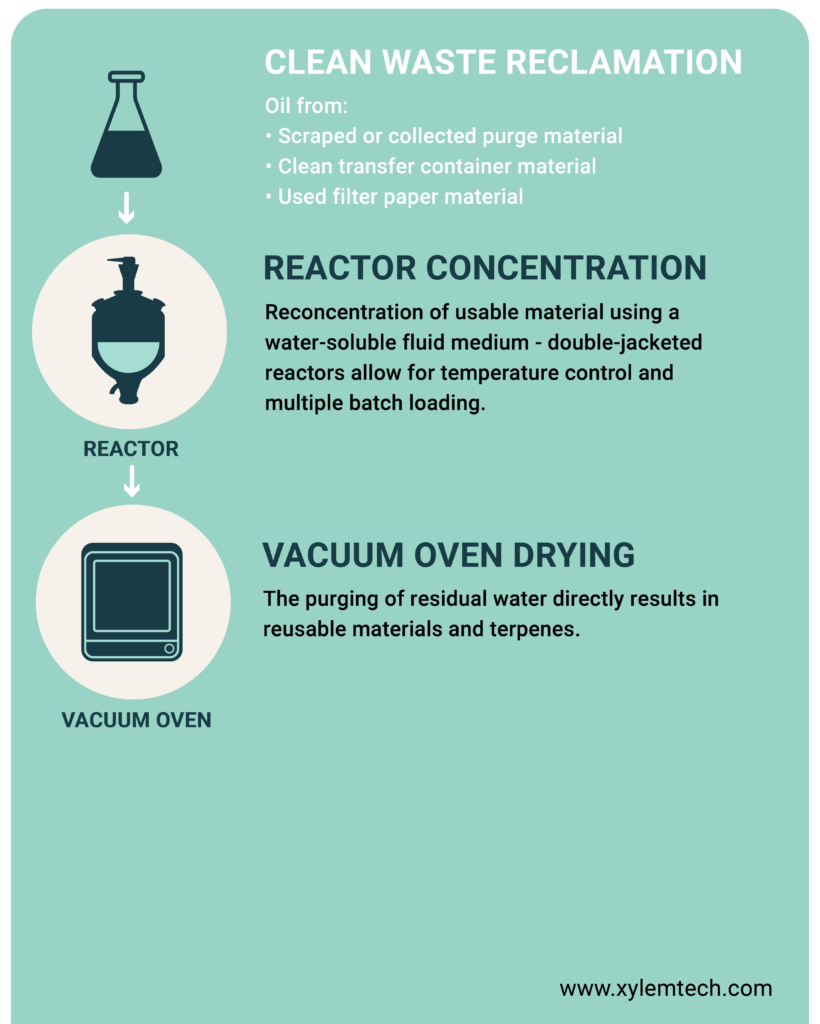 CLEAN WASTE RECLAMATION

Oil from:
• Scraped or collected purge material
• Clean transfer container material
• Used filter paper material

REACTOR CONCENTRATION

Reconcentration of usable material using a water-soluble fluid medium - double-jacketed reactors allow for temperature control and multiple batch loading.

REACTOR

VACUUM OVEN DRYING

The purging of residual water directly results in reusable materials and terpenes.

VACUUM OVEN

www.xylemtech.com